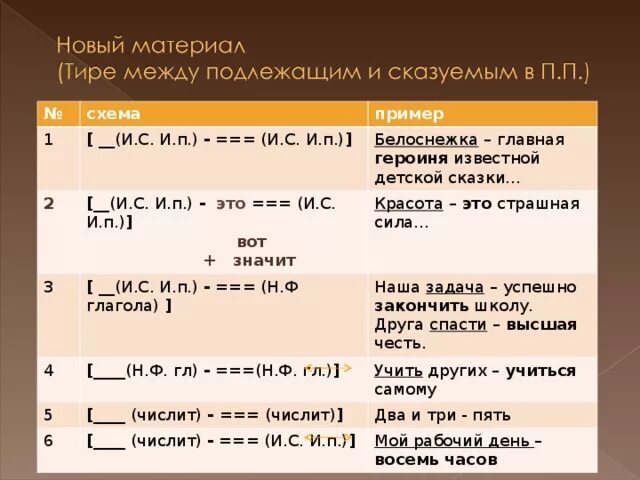 Новый материал
(Тире между подлежащим и сказуемым в П.П.)

| № | схема | пример |
|---|---|---|
| 1 | [ __(И.С. И.п.) - === (И.С. И.п.)] | Белоснежка – главная героиня известной детской сказки… |
| 2 | [__(И.С. И.п.) - это === (И.С. И.п.)] вот + значит | Красота – это страшная сила… |
| 3 | [ __(И.С. И.п.) - === (Н.Ф глагола) ] | Наша задача – успешно закончить школу. Друга спасти – высшая честь. |
| 4 | [____(Н.Ф. гл) - ===(Н.Ф. гл.)] | Учить других – учиться самому |
| 5 | [____ (числит) - === (числит)] | Два и три - пять |
| 6 | [____ (числит) - === (И.С. И.п.)] | Мой рабочий день – восемь часов |